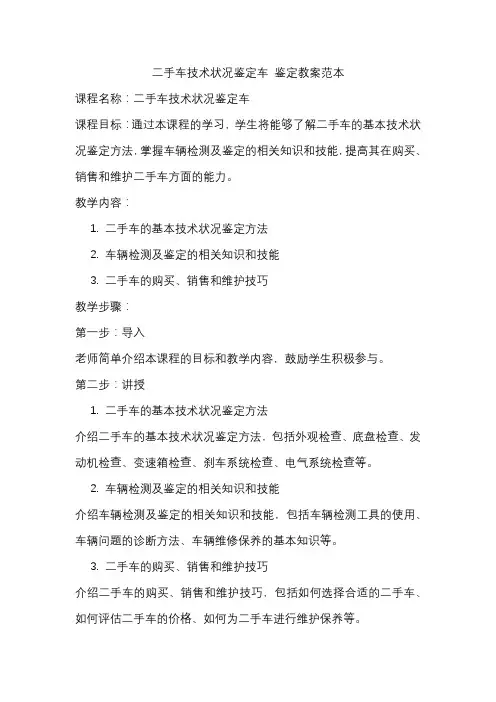 二手车技术状况鉴定车 鉴定教案范本

课程名称：二手车技术状况鉴定车

课程目标：通过本课程的学习，学生将能够了解二手车的基本技术状况鉴定方法，掌握车辆检测及鉴定的相关知识和技能，提高其在购买、销售和维护二手车方面的能力。

教学内容：

1. 二手车的基本技术状况鉴定方法
2. 车辆检测及鉴定的相关知识和技能
3. 二手车的购买、销售和维护技巧

教学步骤：

第一步：导入

老师简单介绍本课程的目标和教学内容，鼓励学生积极参与。

第二步：讲授

1. 二手车的基本技术状况鉴定方法

介绍二手车的基本技术状况鉴定方法，包括外观检查、底盘检查、发动机检查、变速箱检查、刹车系统检查、电气系统检查等。

2. 车辆检测及鉴定的相关知识和技能

介绍车辆检测及鉴定的相关知识和技能，包括车辆检测工具的使用、车辆问题的诊断方法、车辆维修保养的基本知识等。

3. 二手车的购买、销售和维护技巧

介绍二手车的购买、销售和维护技巧，包括如何选择合适的二手车、如何评估二手车的价格、如何为二手车进行维护保养等。